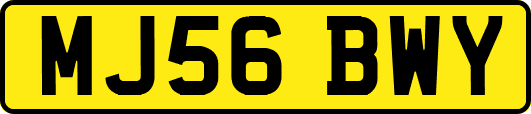 MJ56 BWY